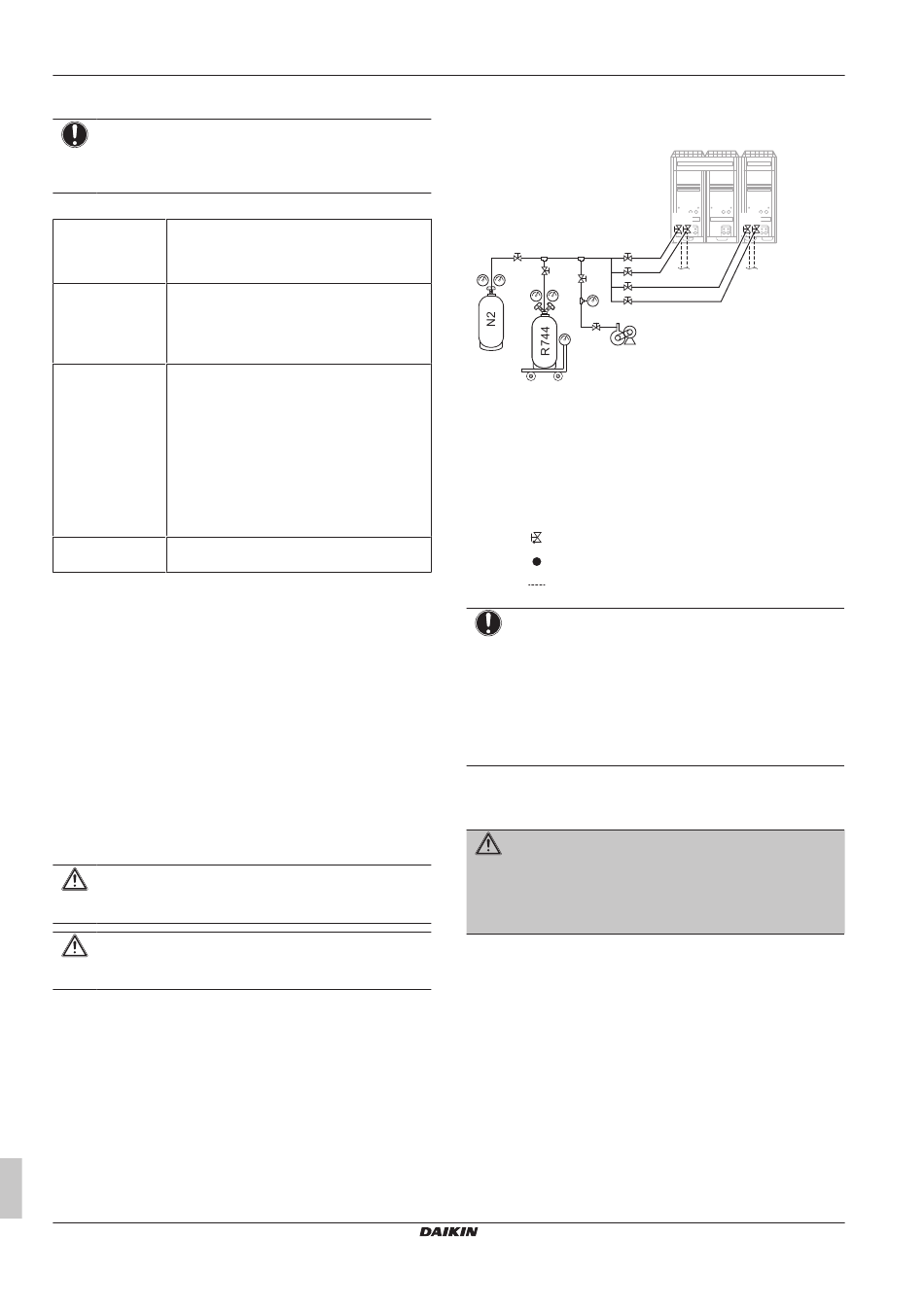 N2

R744

DAIKIN